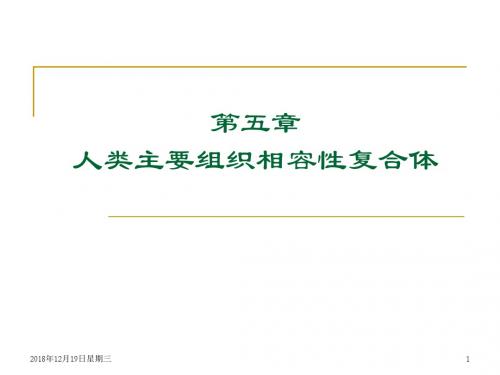 第五章
人类主要组织相容性复合体

2018年12月19日星期三

1